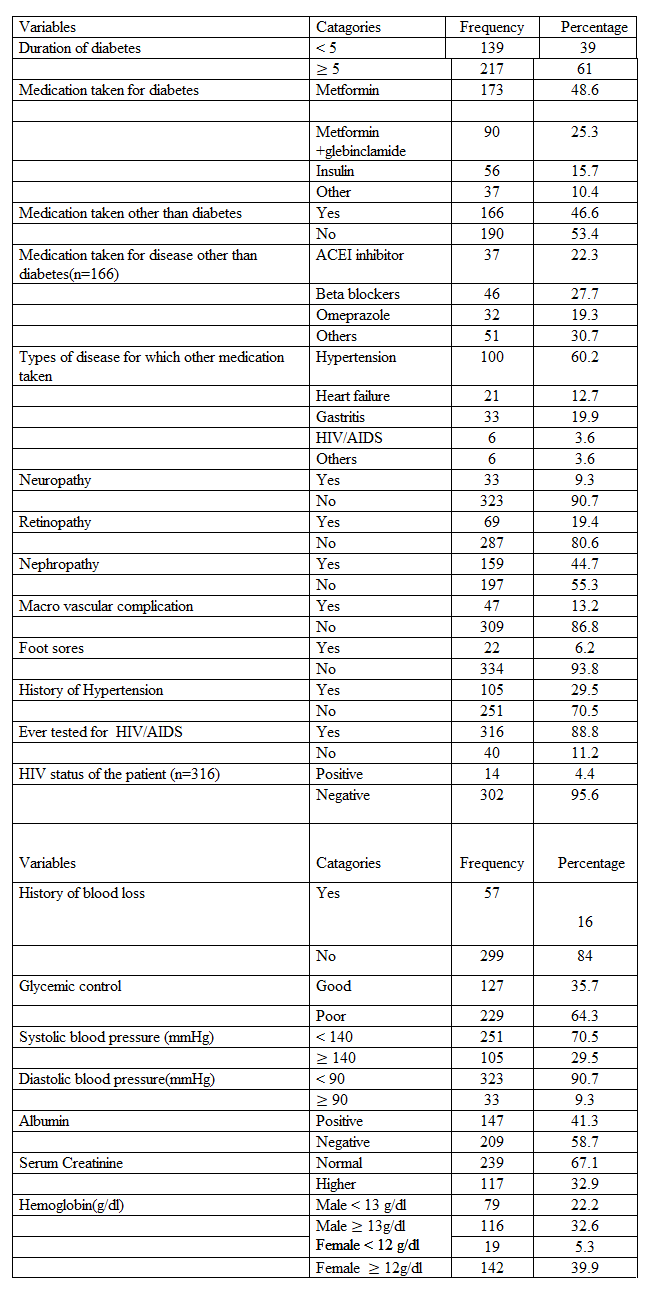 | Variables | Catagories | Frequency | Percentage |
|---|---|---|---|
| Duration of diabetes | < 5 | 139 | 39 |
| | ≥ 5 | 217 | 61 |
| Medication taken for diabetes | Metformin | 173 | 48.6 |
| | | | |
| | Metformin +glebinclamide | 90 | 25.3 |
| | Insulin | 56 | 15.7 |
| | Other | 37 | 10.4 |
| Medication taken other than diabetes | Yes | 166 | 46.6 |
| | No | 190 | 53.4 |
| Medication taken for disease other than diabetes(n=166) | ACEI inhibitor | 37 | 22.3 |
| | Beta blockers | 46 | 27.7 |
| | Omeprazole | 32 | 19.3 |
| | Others | 51 | 30.7 |
| Types of disease for which other medication taken | Hypertension | 100 | 60.2 |
| | Heart failure | 21 | 12.7 |
| | Gastritis | 33 | 19.9 |
| | HIV/AIDS | 6 | 3.6 |
| | Others | 6 | 3.6 |
| Neuropathy | Yes | 33 | 9.3 |
| | No | 323 | 90.7 |
| Retinopathy | Yes | 69 | 19.4 |
| | No | 287 | 80.6 |
| Nephropathy | Yes | 159 | 44.7 |
| | No | 197 | 55.3 |
| Macro vascular complication | Yes | 47 | 13.2 |
| | No | 309 | 86.8 |
| Foot sores | Yes | 22 | 6.2 |
| | No | 334 | 93.8 |
| History of Hypertension | Yes | 105 | 29.5 |
| | No | 251 | 70.5 |
| Ever tested for HIV/AIDS | Yes | 316 | 88.8 |
| | No | 40 | 11.2 |
| HIV status of the patient (n=316) | Positive | 14 | 4.4 |
| | Negative | 302 | 95.6 |

| Variables | Catagories | Frequency | Percentage |
|---|---|---|---|
| History of blood loss | Yes | 57 | 16 |
| | No | 299 | 84 |
| Glycemic control | Good | 127 | 35.7 |
| | Poor | 229 | 64.3 |
| Systolic blood pressure (mmHg) | < 140 | 251 | 70.5 |
| | ≥ 140 | 105 | 29.5 |
| Diastolic blood pressure(mmHg) | < 90 | 323 | 90.7 |
| | ≥ 90 | 33 | 9.3 |
| Albumin | Positive | 147 | 41.3 |
| | Negative | 209 | 58.7 |
| Serum Creatinine | Normal | 239 | 67.1 |
| | Higher | 117 | 32.9 |
| Hemoglobin(g/dl) | Male < 13 g/dl | 79 | 22.2 |
| | Male ≥ 13g/dl | 116 | 32.6 |
| | Female < 12 g/dl | 19 | 5.3 |
| | Female ≥ 12g/dl | 142 | 39.9 |